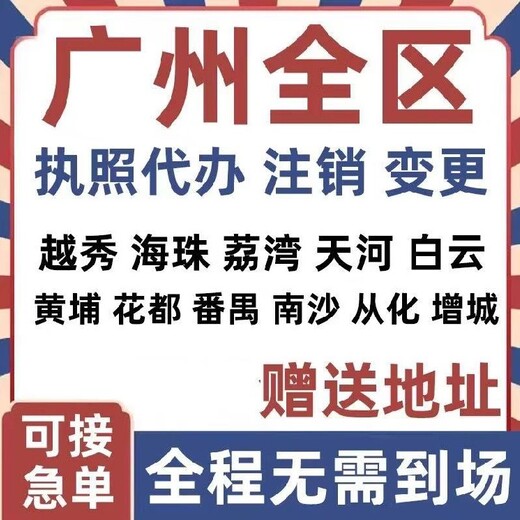 广州全区

执照代办 注销 变更

越秀 海珠 荔湾 天河 白云

黄埔 花都 番禺 南沙 从化 增城

赠送地址

可接急单

全程无需到场